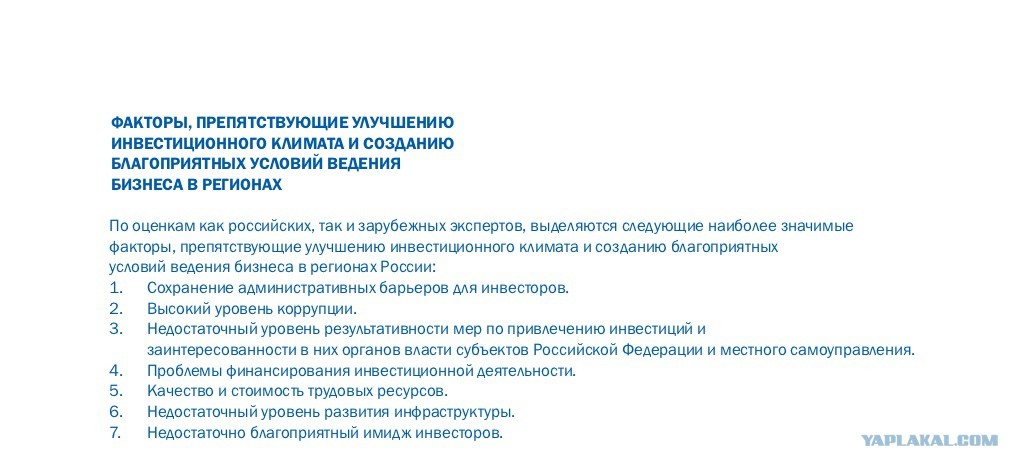 ФАКТОРЫ, ПРЕПЯТСТВУЮЩИЕ УЛУЧШЕНИЮ ИНВЕСТИЦИОННОГО КЛИМАТА И СОЗДАНИЮ БЛАГОПРИЯТНЫХ УСЛОВИЙ ВЕДЕНИЯ БИЗНЕСА В РЕГИОНАХ

По оценкам как российских, так и зарубежных экспертов, выделяются следующие наиболее значимые факторы, препятствующие улучшению инвестиционного климата и созданию благоприятных условий ведения бизнеса в регионах России:
1. Сохранение административных барьеров для инвесторов.
2. Высокий уровень коррупции.
3. Недостаточный уровень результативности мер по привлечению инвестиций и заинтересованности в них органов власти субъектов Российской Федерации и местного самоуправления.
4. Проблемы финансирования инвестиционной деятельности.
5. Качество и стоимость трудовых ресурсов.
6. Недостаточный уровень развития инфраструктуры.
7. Недостаточно благоприятный имидж инвесторов.

YAPLAKAL.COM